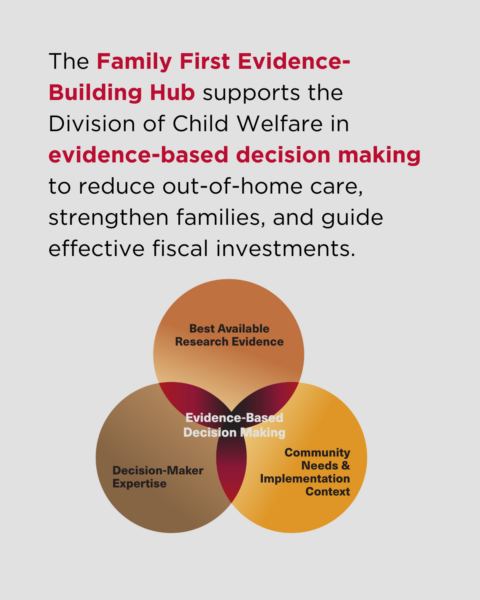 The Family First Evidence-Building Hub supports the Division of Child Welfare in evidence-based decision making to reduce out-of-home care, strengthen families, and guide effective fiscal investments.

Best Available Research Evidence

Evidence-Based Decision Making

Decision-Maker Expertise

Community Needs & Implementation Context